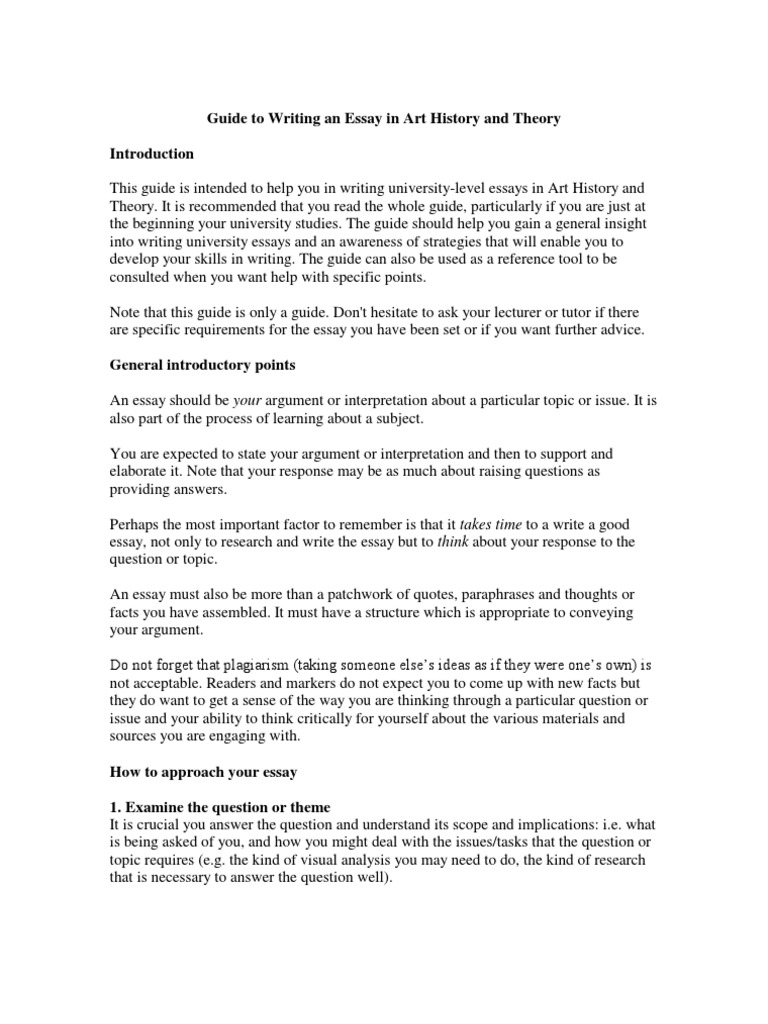 Guide to Writing an Essay in Art History and Theory

Introduction

This guide is intended to help you in writing university-level essays in Art History and Theory. It is recommended that you read the whole guide, particularly if you are just at the beginning your university studies. The guide should help you gain a general insight into writing university essays and an awareness of strategies that will enable you to develop your skills in writing. The guide can also be used as a reference tool to be consulted when you want help with specific points.

Note that this guide is only a guide. Don't hesitate to ask your lecturer or tutor if there are specific requirements for the essay you have been set or if you want further advice.

General introductory points

An essay should be your argument or interpretation about a particular topic or issue. It is also part of the process of learning about a subject.

You are expected to state your argument or interpretation and then to support and elaborate it. Note that your response may be as much about raising questions as providing answers.

Perhaps the most important factor to remember is that it takes time to a write a good essay, not only to research and write the essay but to think about your response to the question or topic.

An essay must also be more than a patchwork of quotes, paraphrases and thoughts or facts you have assembled. It must have a structure which is appropriate to conveying your argument.

Do not forget that plagiarism (taking someone else's ideas as if they were one's own) is not acceptable. Readers and markers do not expect you to come up with new facts but they do want to get a sense of the way you are thinking through a particular question or issue and your ability to think critically for yourself about the various materials and sources you are engaging with.

How to approach your essay

1. Examine the question or theme
It is crucial you answer the question and understand its scope and implications: i.e. what is being asked of you, and how you might deal with the issues/tasks that the question or topic requires (e.g. the kind of visual analysis you may need to do, the kind of research that is necessary to answer the question well).